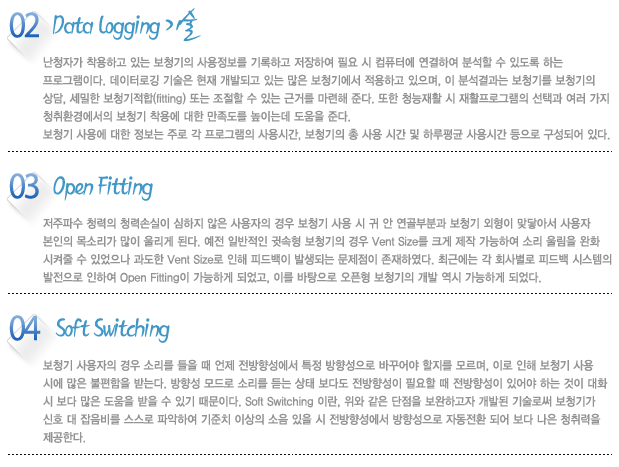 02 Data Logging 기술

난청자가 착용하고 있는 보청기의 사용정보를 기록하고 저장하여 필요 시 컴퓨터에 연결하여 분석할 수 있도록 하는 프로그램이다. 데이터로깅 기술은 현재 개발되고 있는 많은 보청기에서 적용하고 있으며, 이 분석결과는 보청기를 보청기의 상담, 세밀한 보청기적합(fitting) 또는 조절할 수 있는 근거를 마련해 준다. 또한 청능재활 시 재활프로그램의 선택과 여러 가지 청취환경에서의 보청기 착용에 대한 만족도를 높이는데 도움을 준다.
보청기 사용에 대한 정보는 주로 각 프로그램의 사용시간, 보청기의 총 사용 시간 및 하루평균 사용시간 등으로 구성되어 있다.

03 Open Fitting

저주파수 청력의 청력손실이 심하지 않은 사용자의 경우 보청기 사용 시 귀 안 연골부분과 보청기 외형이 맞닿아서 사용자 본인의 목소리가 많이 울리게 된다. 예전 일반적인 귓속형 보청기의 경우 Vent Size를 크게 제작 가능하여 소리 울림을 완화 시켜줄 수 있었으나 과도한 Vent Size로 인해 피드백이 발생되는 문제점이 존재하였다. 최근에는 각 회사별로 피드백 시스템의 발전으로 인하여 Open Fitting이 가능하게 되었고, 이를 바탕으로 오픈형 보청기의 개발 역시 가능하게 되었다.

04 Soft Switching

보청기 사용자의 경우 소리를 들을 때 언제 전방향성에서 특정 방향성으로 바꾸어야 할지를 모르며, 이로 인해 보청기 사용 시에 많은 불편함을 받는다. 방향성 모드로 소리를 듣는 상태 보다도 전방향성이 필요할 때 전방향성이 있어야 하는 것이 대화 시 보다 많은 도움을 받을 수 있기 때문이다. Soft Switching 이란, 위와 같은 단점을 보완하고자 개발된 기술로써 보청기가 신호 대 잡음비를 스스로 파악하여 기준치 이상의 소음 있을 시 전방향성에서 방향성으로 자동전환 되어 보다 나은 청취력을 제공한다.